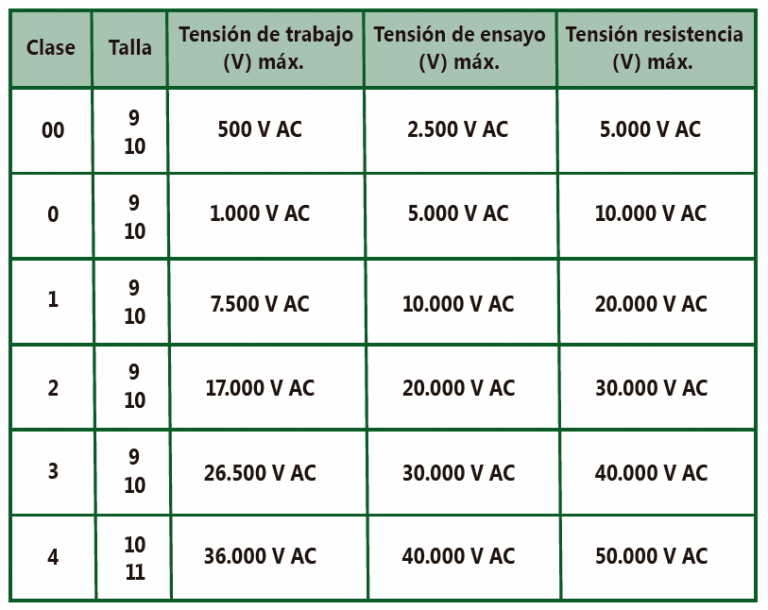 | Clase | Talla | Tensión de trabajo (V) máx. | Tensión de ensayo (V) máx. | Tensión resistencia (V) máx. |
|---|---|---|---|---|
| 00 | 9 10 | 500 V AC | 2.500 V AC | 5.000 V AC |
| 0 | 9 10 | 1.000 V AC | 5.000 V AC | 10.000 V AC |
| 1 | 9 10 | 7.500 V AC | 10.000 V AC | 20.000 V AC |
| 2 | 9 10 | 17.000 V AC | 20.000 V AC | 30.000 V AC |
| 3 | 9 10 | 26.500 V AC | 30.000 V AC | 40.000 V AC |
| 4 | 10 11 | 36.000 V AC | 40.000 V AC | 50.000 V AC |